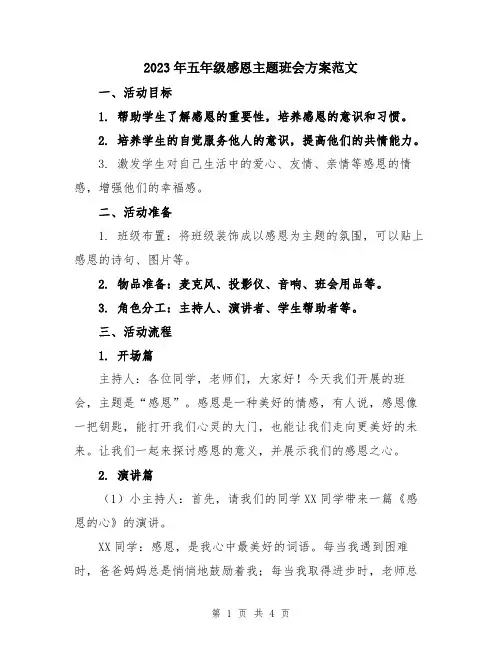 2023年五年级感恩主题班会方案范文

一、活动目标

1. 帮助学生了解感恩的重要性，培养感恩的意识和习惯。

2. 培养学生的自觉服务他人的意识，提高他们的共情能力。

3. 激发学生对自己生活中的爱心、友情、亲情等感恩的情感，增强他们的幸福感。

二、活动准备

1. 班级布置：将班级装饰成以感恩为主题的氛围，可以贴上感恩的诗句、图片等。

2. 物品准备：麦克风、投影仪、音响、班会用品等。

3. 角色分工：主持人、演讲者、学生帮助者等。

三、活动流程

1. 开场篇

主持人：各位同学，老师们，大家好！今天我们开展的班会，主题是“感恩”。感恩是一种美好的情感，有人说，感恩像一把钥匙，能打开我们心灵的大门，也能让我们走向更美好的未来。让我们一起来探讨感恩的意义，并展示我们的感恩之心。

2. 演讲篇

（1）小主持人：首先，请我们的同学XX同学带来一篇《感恩的心》的演讲。

XX同学：感恩，是我心中最美好的词语。每当我遇到困难时，爸爸妈妈总是悄悄地鼓励着我；每当我取得进步时，老师总

第 1 页 共 4 页